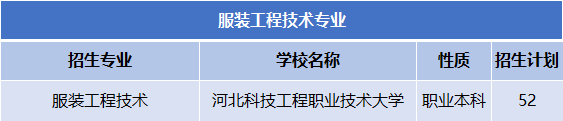 服装工程技术专业

| 招生专业 | 学校名称 | 性质 | 招生计划 |
|---|---|---|---|
| 服装工程技术 | 河北科技工程职业技术大学 | 职业本科 | 52 |